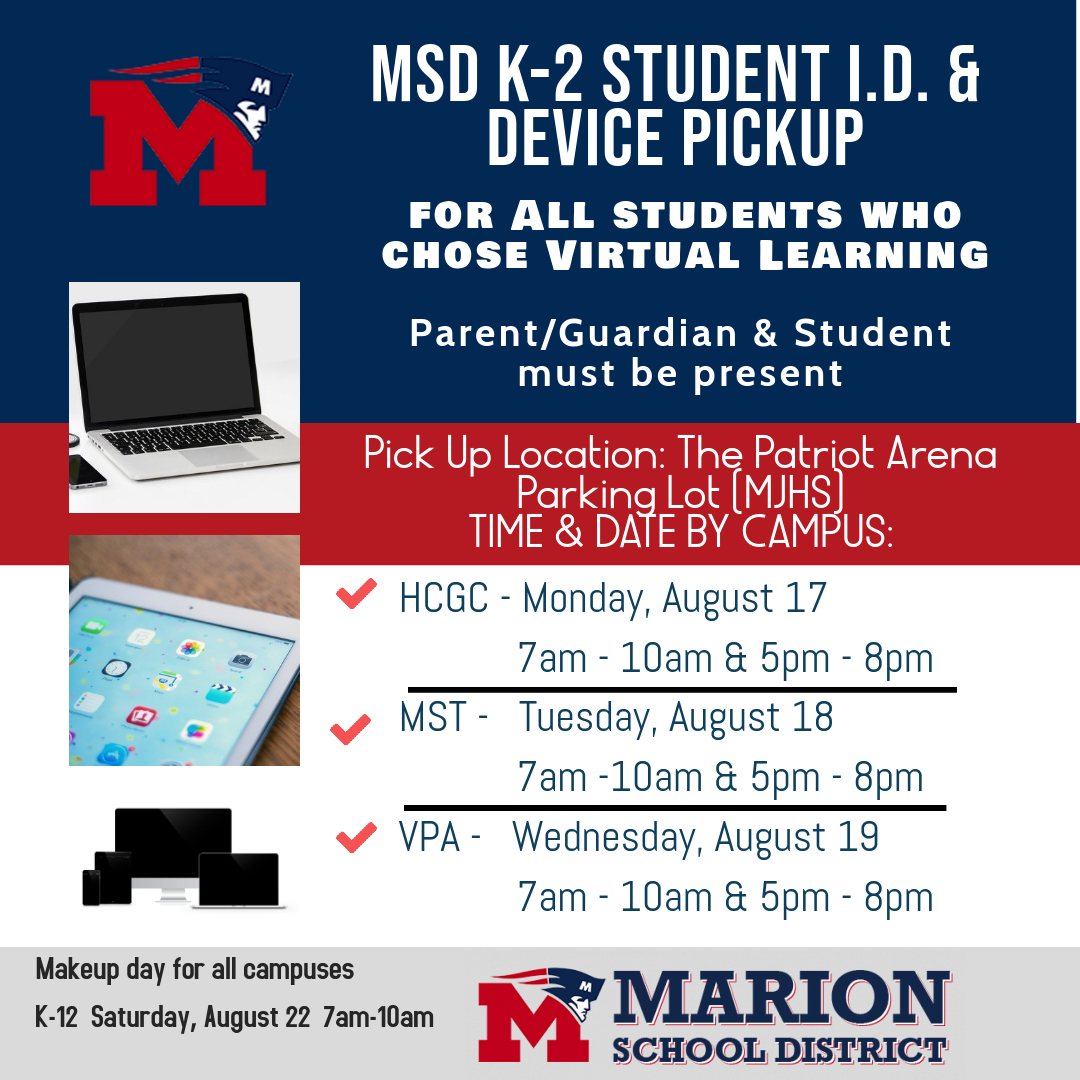 M

MSD K-2 STUDENT I.D. & DEVICE PICKUP

FOR ALL STUDENTS WHO CHOSE VIRTUAL LEARNING

Parent/Guardian & Student must be present

Pick Up Location: The Patriot Arena Parking Lot (MJHS)
TIME & DATE BY CAMPUS:

HCGC - Monday, August 17
7am - 10am & 5pm - 8pm

MST - Tuesday, August 18
7am -10am & 5pm - 8pm

VPA - Wednesday, August 19
7am - 10am & 5pm - 8pm

Makeup day for all campuses
K-12 Saturday, August 22 7am-10am

M MARION SCHOOL DISTRICT